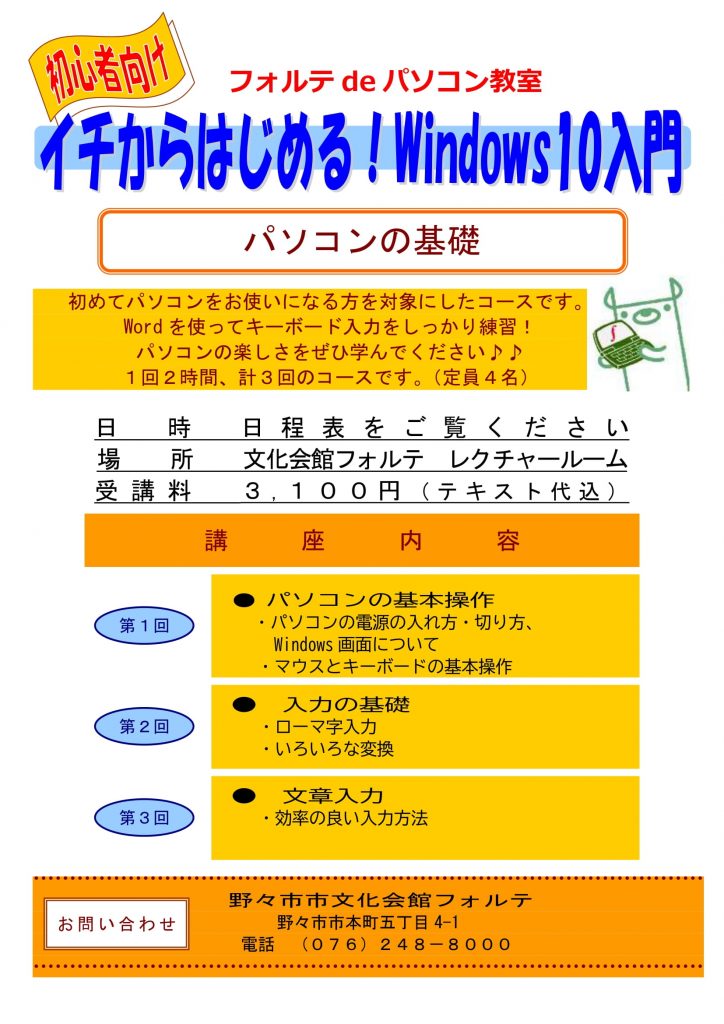 初心者向け

フォルテ de パソコン教室

イチからはじめる！Windows10入門

パソコンの基礎

初めてパソコンをお使いになる方を対象にしたコースです。
Word を使ってキーボード入力をしっかり練習！
パソコンの楽しさをぜひ学んでください♪♪
１回２時間、計３回のコースです。（定員４名）

日　時　日程表をご覧ください
場　所　文化会館フォルテ　レクチャールーム
受講料　３，１００円（テキスト代込）

講　座　内　容

第１回
● パソコンの基本操作
・パソコンの電源の入れ方・切り方、Windows 画面について
・マウスとキーボードの基本操作

第２回
● 入力の基礎
・ローマ字入力
・いろいろな変換

第３回
● 文章入力
・効率の良い入力方法

お問い合わせ
野々市市文化会館フォルテ
野々市市本町五丁目 4-1
電話　（０７６）２４８－８０００